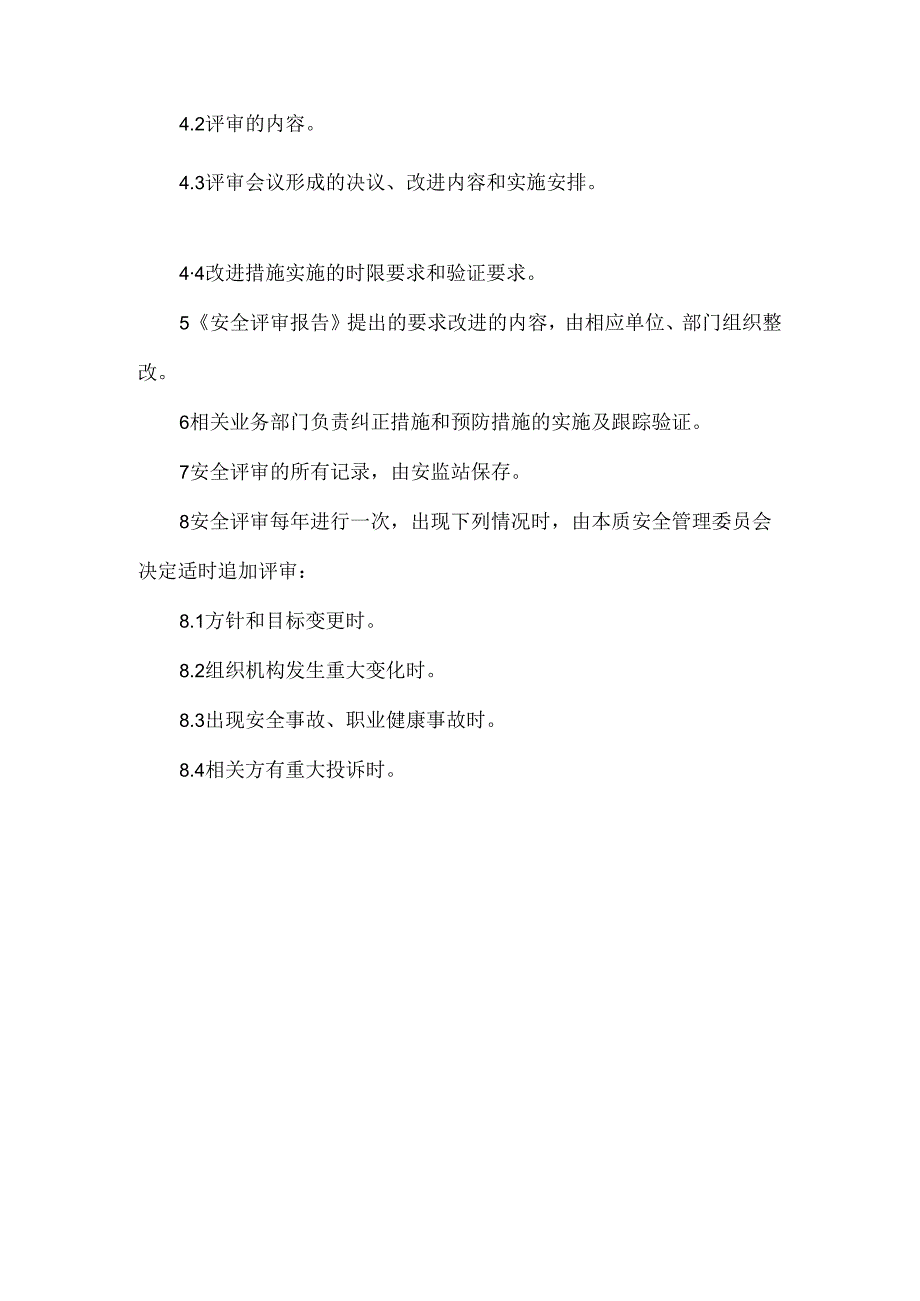 4.2评审的内容。

4.3评审会议形成的决议、改进内容和实施安排。

4·4改进措施实施的时限要求和验证要求。

5《安全评审报告》提出的要求改进的内容，由相应单位、部门组织整改。

6相关业务部门负责纠正措施和预防措施的实施及跟踪验证。

7安全评审的所有记录，由安监站保存。

8安全评审每年进行一次，出现下列情况时，由本质安全管理委员会决定适时追加评审：

8.1方针和目标变更时。

8.2组织机构发生重大变化时。

8.3出现安全事故、职业健康事故时。

8.4相关方有重大投诉时。